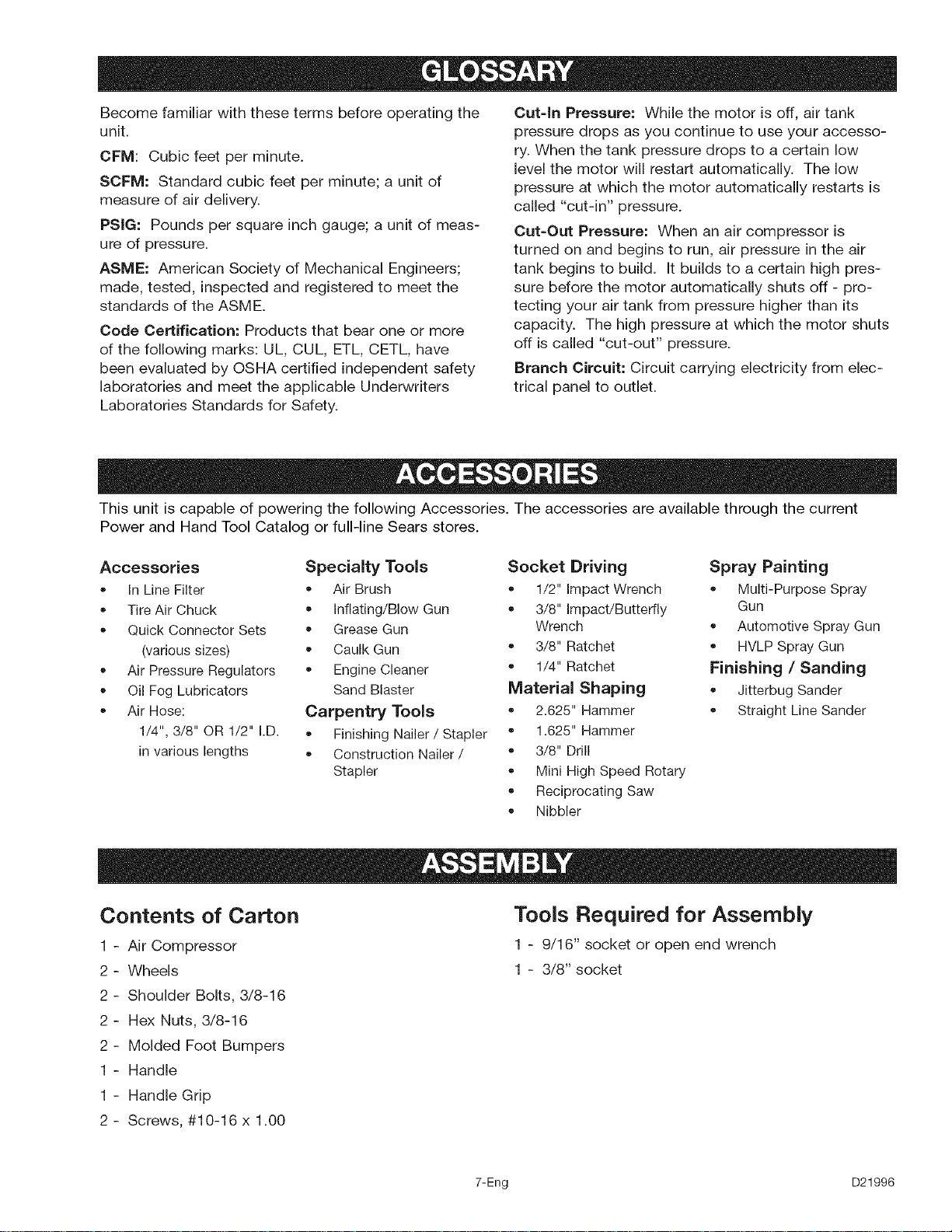 GLOSSARY

Become familiar with these terms before operating the unit.

CFM: Cubic feet per minute.

SCFM: Standard cubic feet per minute; a unit of measure of air delivery.

PSIG: Pounds per square inch gauge; a unit of measure of pressure.

ASME: American Society of Mechanical Engineers; made, tested, inspected and registered to meet the standards of the ASME.

Code Certification: Products that bear one or more of the following marks: UL, CUL, ETL, CETL, have been evaluated by OSHA certified independent safety laboratories and meet the applicable Underwriters Laboratories Standards for Safety.

Cut-In Pressure: While the motor is off, air tank pressure drops as you continue to use your accessory. When the tank pressure drops to a certain low level the motor will restart automatically. The low pressure at which the motor automatically restarts is called "cut-in" pressure.

Cut-Out Pressure: When an air compressor is turned on and begins to run, air pressure in the air tank begins to build. It builds to a certain high pressure before the motor automatically shuts off - protecting your air tank from pressure higher than its capacity. The high pressure at which the motor shuts off is called "cut-out" pressure.

Branch Circuit: Circuit carrying electricity from electrical panel to outlet.

ACCESSORIES

This unit is capable of powering the following Accessories. The accessories are available through the current Power and Hand Tool Catalog or full-line Sears stores.

Accessories
• In Line Filter
• Tire Air Chuck
• Quick Connector Sets (various sizes)
• Air Pressure Regulators
• Oil Fog Lubricators
• Air Hose: 1/4", 3/8" OR 1/2" I.D. in various lengths

Specialty Tools
• Air Brush
• Inflating/Blow Gun
• Grease Gun
• Caulk Gun
• Engine Cleaner
Sand Blaster

Carpentry Tools
• Finishing Nailer / Stapler
• Construction Nailer / Stapler

Socket Driving
• 1/2" Impact Wrench
• 3/8" Impact/Butterfly Wrench
• 3/8" Ratchet
• 1/4" Ratchet

Material Shaping
• 2.625" Hammer
• 1.625" Hammer
• 3/8" Drill
• Mini High Speed Rotary
• Reciprocating Saw
• Nibbler

Spray Painting
• Multi-Purpose Spray Gun
• Automotive Spray Gun
• HVLP Spray Gun

Finishing / Sanding
• Jitterbug Sander
• Straight Line Sander

ASSEMBLY

Contents of Carton
1 - Air Compressor
2 - Wheels
2 - Shoulder Bolts, 3/8-16
2 - Hex Nuts, 3/8-16
2 - Molded Foot Bumpers
1 - Handle
1 - Handle Grip
2 - Screws, #10-16 x 1.00

Tools Required for Assembly
1 - 9/16" socket or open end wrench
1 - 3/8" socket

7-Eng

D21996